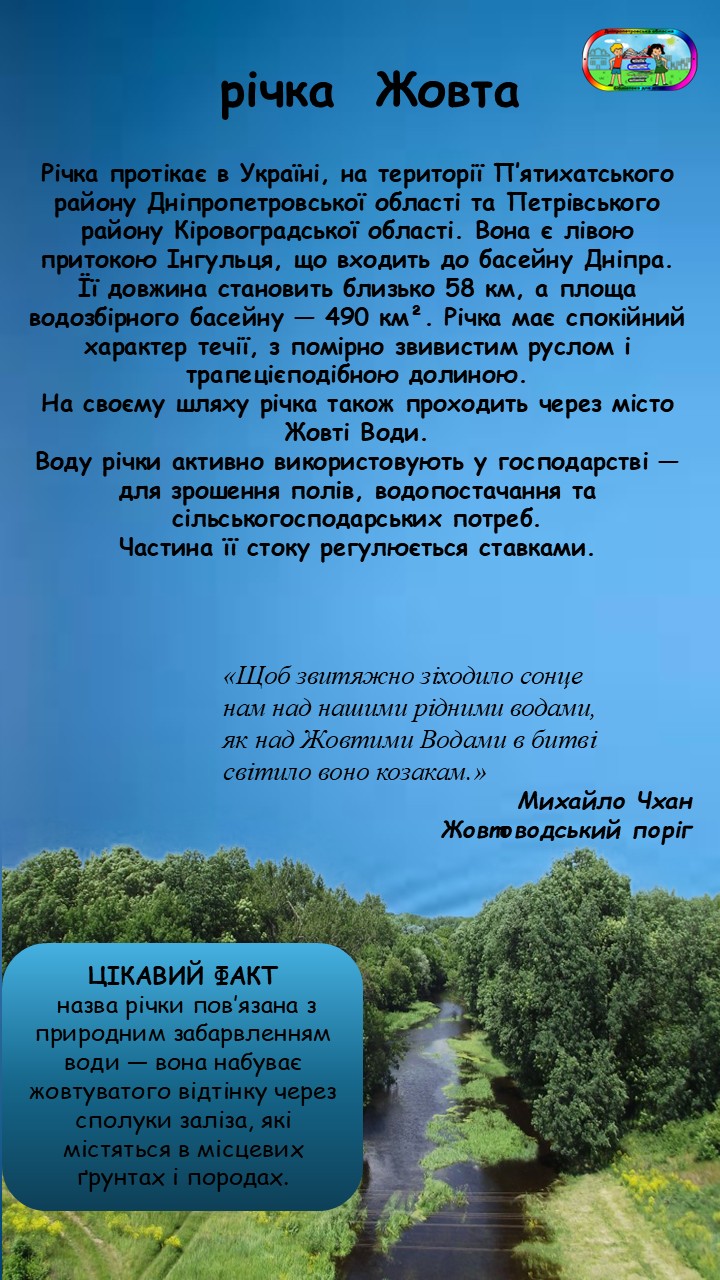 річка Жовта

Річка протікає в Україні, на території П'ятихатського району Дніпропетровської області та Петрівського району Кіровоградської області. Вона є лівою притокою Інгульця, що входить до басейну Дніпра. Її довжина становить близько 58 км, а площа водозбірного басейну — 490 км². Річка має спокійний характер течії, з помірно звивистим руслом і трапецієподібною долиною.
На своєму шляху річка також проходить через місто Жовті Води.
Воду річки активно використовують у господарстві — для зрошення полів, водопостачання та сільськогосподарських потреб.
Частина її стоку регулюється ставками.

«Щоб звитяжно зіходило сонце
нам над нашими рідними водами,
як над Жовтими Водами в битві
світило воно козакам.»

Михайло Чхан
Жовтоводський поріг

ЦІКАВИЙ ФАКТ
назва річки пов'язана з природним забарвленням води — вона набуває жовтуватого відтінку через сполуки заліза, які містяться в місцевих ґрунтах і породах.